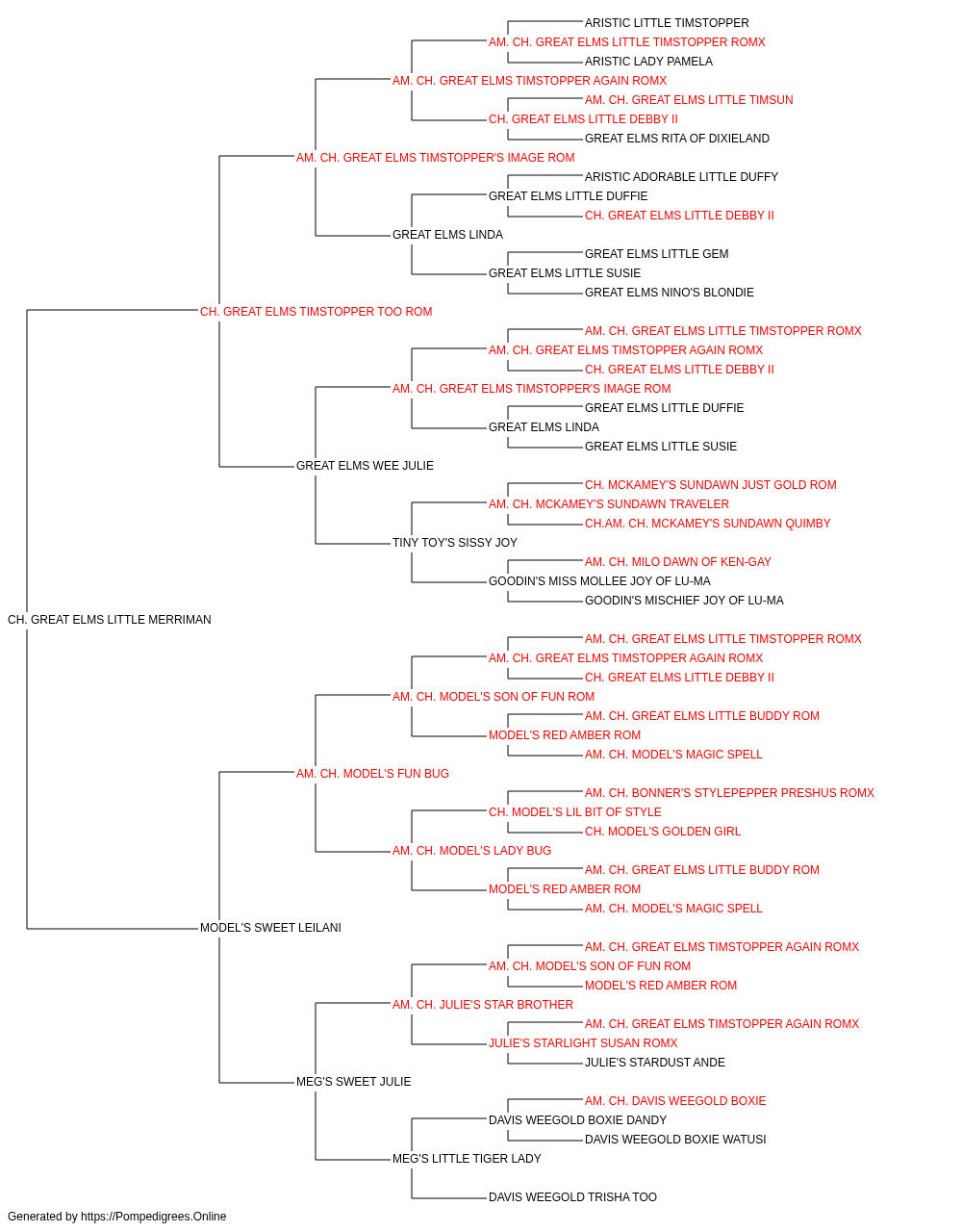 ARISTIC LITTLE TIMSTOPPER
AM. CH. GREAT ELMS LITTLE TIMSTOPPER ROMX
ARISTIC LADY PAMELA
AM. CH. GREAT ELMS TIMSTOPPER AGAIN ROMX
AM. CH. GREAT ELMS LITTLE TIMSUN
CH. GREAT ELMS LITTLE DEBBY II
GREAT ELMS RITA OF DIXIELAND
AM. CH. GREAT ELMS TIMSTOPPER'S IMAGE ROM
ARISTIC ADORABLE LITTLE DUFFY
GREAT ELMS LITTLE DUFFIE
CH. GREAT ELMS LITTLE DEBBY II
GREAT ELMS LINDA
GREAT ELMS LITTLE GEM
GREAT ELMS LITTLE SUSIE
GREAT ELMS NINO'S BLONDIE
CH. GREAT ELMS TIMSTOPPER TOO ROM
AM. CH. GREAT ELMS LITTLE TIMSTOPPER ROMX
AM. CH. GREAT ELMS TIMSTOPPER AGAIN ROMX
CH. GREAT ELMS LITTLE DEBBY II
AM. CH. GREAT ELMS TIMSTOPPER'S IMAGE ROM
GREAT ELMS LITTLE DUFFIE
GREAT ELMS LINDA
GREAT ELMS LITTLE SUSIE
GREAT ELMS WEE JULIE
CH. MCKAMEY'S SUNDAWN JUST GOLD ROM
AM. CH. MCKAMEY'S SUNDAWN TRAVELER
CH.AM. CH. MCKAMEY'S SUNDAWN QUIMBY
TINY TOY'S SISSY JOY
AM. CH. MILO DAWN OF KEN-GAY
GOODIN'S MISS MOLLEE JOY OF LU-MA
GOODIN'S MISCHIEF JOY OF LU-MA
CH. GREAT ELMS LITTLE MERRIMAN
AM. CH. GREAT ELMS LITTLE TIMSTOPPER ROMX
AM. CH. GREAT ELMS TIMSTOPPER AGAIN ROMX
CH. GREAT ELMS LITTLE DEBBY II
AM. CH. MODEL'S SON OF FUN ROM
AM. CH. GREAT ELMS LITTLE BUDDY ROM
MODEL'S RED AMBER ROM
AM. CH. MODEL'S MAGIC SPELL
AM. CH. MODEL'S FUN BUG
AM. CH. BONNER'S STYLEPEPPER PRESHUS ROMX
CH. MODEL'S LIL BIT OF STYLE
CH. MODEL'S GOLDEN GIRL
AM. CH. MODEL'S LADY BUG
AM. CH. GREAT ELMS LITTLE BUDDY ROM
MODEL'S RED AMBER ROM
AM. CH. MODEL'S MAGIC SPELL
MODEL'S SWEET LEILANI
AM. CH. GREAT ELMS TIMSTOPPER AGAIN ROMX
AM. CH. MODEL'S SON OF FUN ROM
MODEL'S RED AMBER ROM
AM. CH. JULIE'S STAR BROTHER
AM. CH. GREAT ELMS TIMSTOPPER AGAIN ROMX
JULIE'S STARLIGHT SUSAN ROMX
JULIE'S STARDUST ANDE
MEG'S SWEET JULIE
AM. CH. DAVIS WEEGOLD BOXIE
DAVIS WEEGOLD BOXIE DANDY
DAVIS WEEGOLD BOXIE WATUSI
MEG'S LITTLE TIGER LADY
DAVIS WEEGOLD TRISHA TOO
Generated by https://Pompedigrees.Online